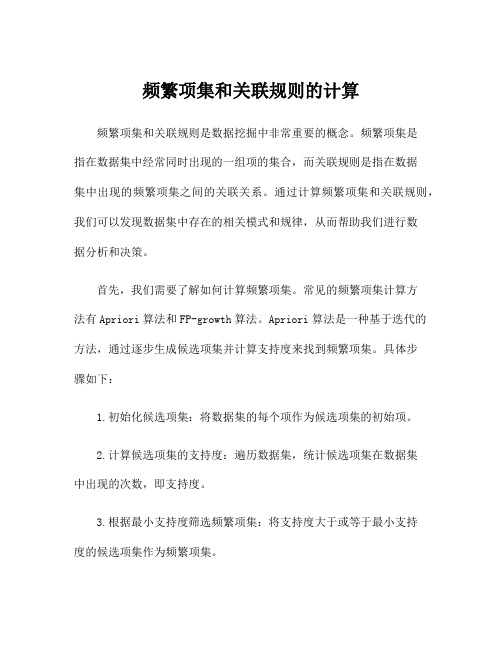 频繁项集和关联规则的计算

频繁项集和关联规则是数据挖掘中非常重要的概念。频繁项集是指在数据集中经常同时出现的一组项的集合，而关联规则是指在数据集中出现的频繁项集之间的关联关系。通过计算频繁项集和关联规则，我们可以发现数据集中存在的相关模式和规律，从而帮助我们进行数据分析和决策。

首先，我们需要了解如何计算频繁项集。常见的频繁项集计算方法有 Apriori 算法和 FP-growth 算法。Apriori 算法是一种基于迭代的方法，通过逐步生成候选项集并计算支持度来找到频繁项集。具体步骤如下：

1. 初始化候选项集：将数据集的每个项作为候选项集的初始项。

2. 计算候选项集的支持度：遍历数据集，统计候选项集在数据集中出现的次数，即支持度。

3. 根据最小支持度筛选频繁项集：将支持度大于或等于最小支持度的候选项集作为频繁项集。